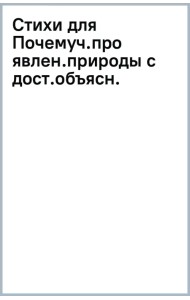 Стихи для Почемуч.про явлен.природы с дост.объясн.